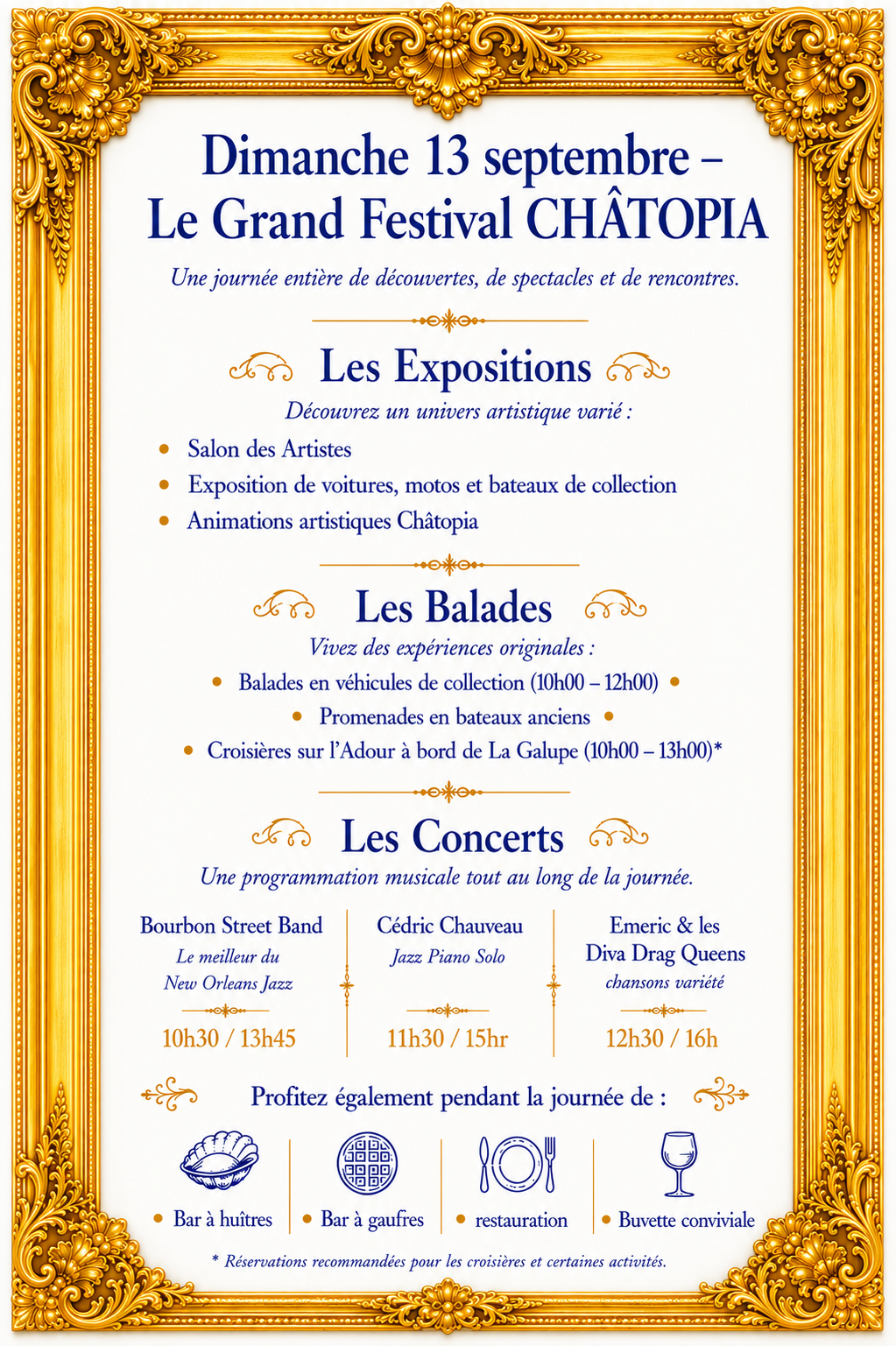 Dimanche 13 septembre – Le Grand Festival CHÂTOPIA

Une journée entière de découvertes, de spectacles et de rencontres.

Les Expositions

Découvrez un univers artistique varié :

• Salon des Artistes
• Exposition de voitures, motos et bateaux de collection
• Animations artistiques Châtopia

Les Balades

Vivez des expériences originales :

• Balades en véhicules de collection (10h00 – 12h00) •
• Promenades en bateaux anciens •
• Croisières sur l'Adour à bord de La Galupe (10h00 – 13h00)*

Les Concerts

Une programmation musicale tout au long de la journée.

Bourbon Street Band
Le meilleur du New Orleans Jazz
10h30 / 13h45

Cédric Chauveau
Jazz Piano Solo
11h30 / 15hr

Emeric & les Diva Drag Queens
chansons variété
12h30 / 16h

Profitez également pendant la journée de :

• Bar à huîtres
• Bar à gaufres
• restauration
• Buvette conviviale

* Réservations recommandées pour les croisières et certaines activités.